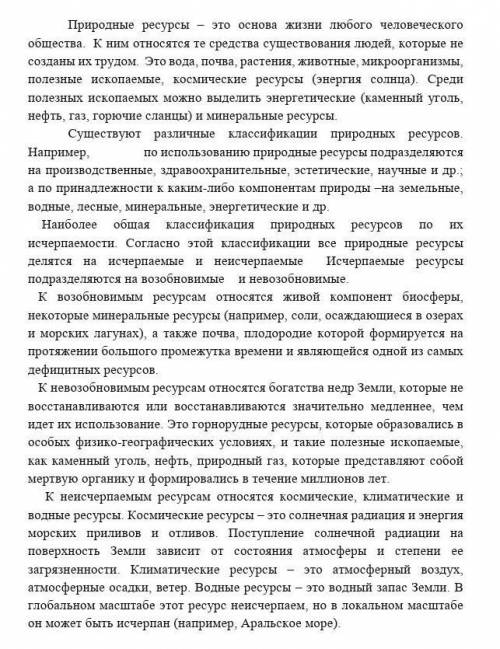 Природные ресурсы – это основа жизни любого человеческого общества. К ним относятся те средства существования людей, которые не созданы их трудом. Это вода, почва, растения, животные, микроорганизмы, полезные ископаемые, космические ресурсы (энергия солнца). Среди полезных ископаемых можно выделить энергетические (каменный уголь, нефть, газ, горючие сланцы) и минеральные ресурсы.

Существуют различные классификации природных ресурсов. Например, по использованию природные ресурсы подразделяются на производственные, здравоохранительные, эстетические, научные и др.; а по принадлежности к каким-либо компонентам природы –на земельные, водные, лесные, минеральные, энергетические и др.

Наиболее общая классификация природных ресурсов по их исчерпаемости. Согласно этой классификации все природные ресурсы делятся на исчерпаемые и неисчерпаемые Исчерпаемые ресурсы подразделяются на возобновимые и невозобновимые.

К возобновимым ресурсам относятся живой компонент биосферы, некоторые минеральные ресурсы (например, соли, осаждающиеся в озерах и морских лагунах), а также почва, плодородие которой формируется на протяжении большого промежутка времени и являющейся одной из самых дефицитных ресурсов.

К невозобновимым ресурсам относятся богатства недр Земли, которые не восстанавливаются или восстанавливаются значительно медленнее, чем идет их использование. Это горнорудные ресурсы, которые образовались в особых физико-географических условиях, и такие полезные ископаемые, как каменный уголь, нефть, природный газ, которые представляют собой мертвую органику и формировались в течение миллионов лет.

К неисчерпаемым ресурсам относятся космические, климатические и водные ресурсы. Космические ресурсы – это солнечная радиация и энергия морских приливов и отливов. Поступление солнечной радиации на поверхность Земли зависит от состояния атмосферы и степени ее загрязненности. Климатические ресурсы – это атмосферный воздух, атмосферные осадки, ветер. Водные ресурсы – это водный запас Земли. В глобальном масштабе этот ресурс неисчерпаем, но в локальном масштабе он может быть исчерпан (например, Аральское море).